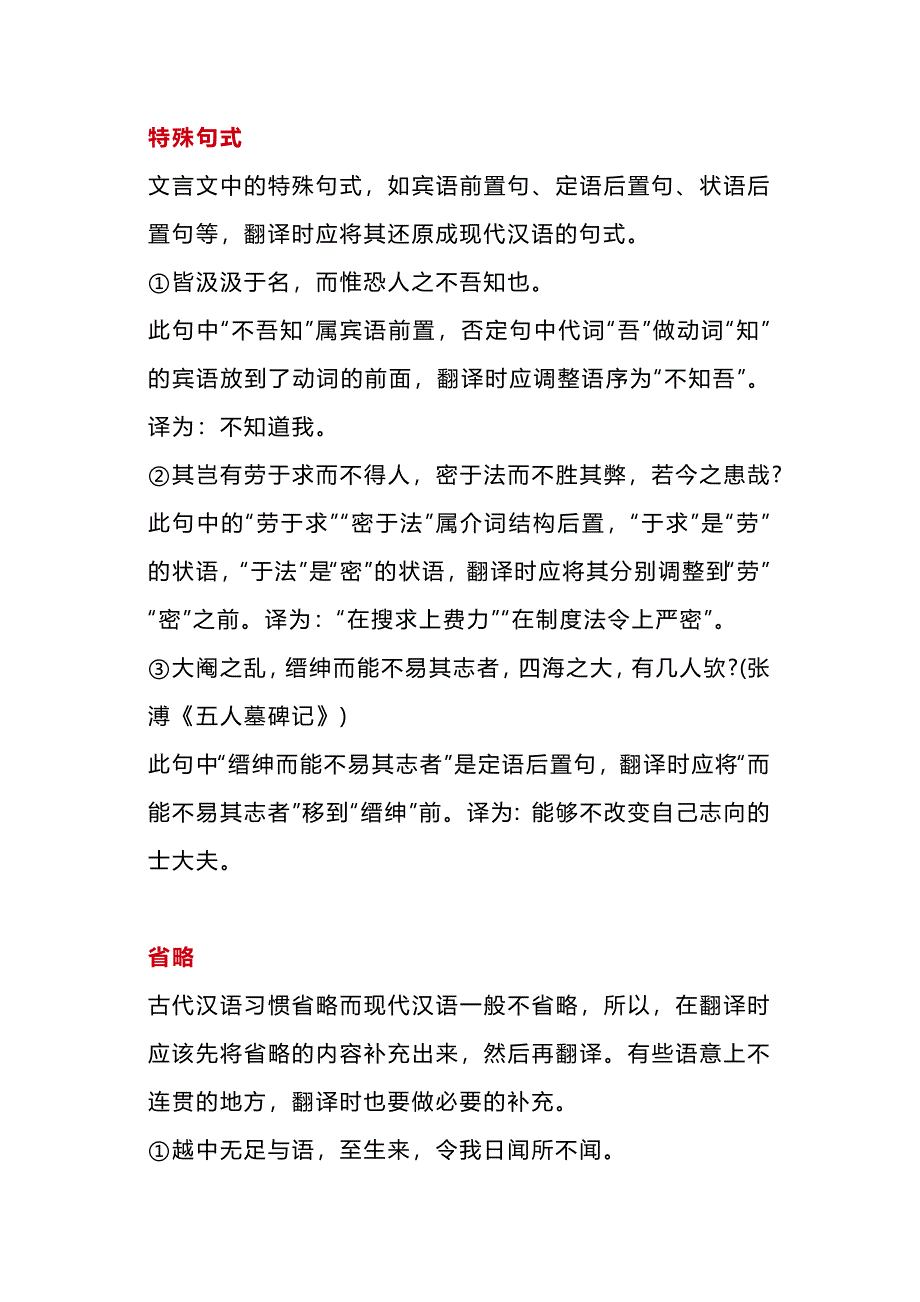 特殊句式

文言文中的特殊句式，如宾语前置句、定语后置句、状语后置句等，翻译时应将其还原成现代汉语的句式。

①皆汲汲于名，而惟恐人之不吾知也。

此句中“不吾知”属宾语前置，否定句中代词“吾”做动词“知”的宾语放到了动词的前面，翻译时应调整语序为“不知吾”。译为：不知道我。

②其岂有劳于求而不得人，密于法而不胜其弊，若今之患哉?

此句中的“劳于求”“密于法”属介词结构后置，“于求”是“劳”的状语，“于法”是“密”的状语，翻译时应将其分别调整到“劳”“密”之前。译为：“在搜求上费力”“在制度法令上严密”。

③大阉之乱，缙绅而能不易其志者，四海之大，有几人欤?(张溥《五人墓碑记》)

此句中“缙绅而能不易其志者”是定语后置句，翻译时应将“而能不易其志者”移到“缙绅”前。译为: 能够不改变自己志向的士大夫。

省略

古代汉语习惯省略而现代汉语一般不省略，所以，在翻译时应该先将省略的内容补充出来，然后再翻译。有些语意上不连贯的地方，翻译时也要做必要的补充。

①越中无足与语，至生来，令我日闻所不闻。